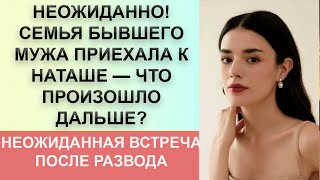 НЕОЖИДАННО! СЕМЬЯ БЫВШЕГО МУЖА ПРИЕХАЛА К НАТАШЕ — ЧТО ПРОИЗОШЛО ДАЛЬШЕ?

НЕОЖИДАННАЯ ВСТРЕЧА ПОСЛЕ РАЗВОДА